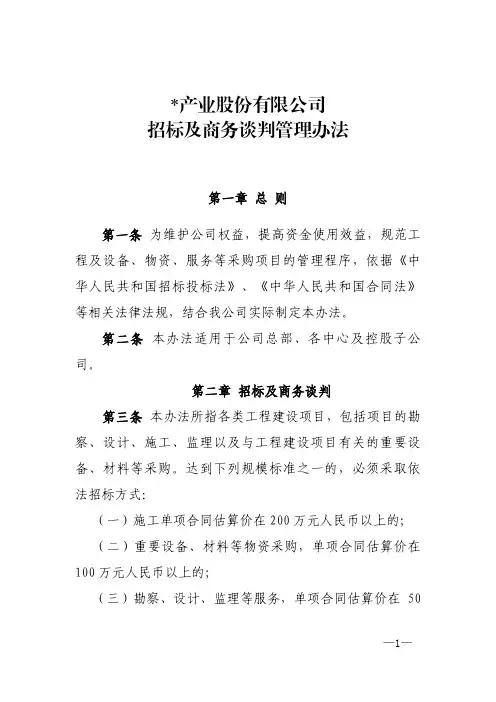 *产业股份有限公司
招标及商务谈判管理办法

第一章 总 则

第一条 为维护公司权益，提高资金使用效益，规范工程及设备、物资、服务等采购项目的管理程序，依据《中华人民共和国招标投标法》、《中华人民共和国合同法》等相关法律法规，结合我公司实际制定本办法。

第二条 本办法适用于公司总部、各中心及控股子公司。

第二章 招标及商务谈判

第三条 本办法所指各类工程建设项目，包括项目的勘察、设计、施工、监理以及与工程建设项目有关的重要设备、材料等采购。达到下列规模标准之一的，必须采取依法招标方式：

（一）施工单项合同估算价在200万元人民币以上的；

（二）重要设备、材料等物资采购，单项合同估算价在100万元人民币以上的；

（三）勘察、设计、监理等服务，单项合同估算价在 50

—1—